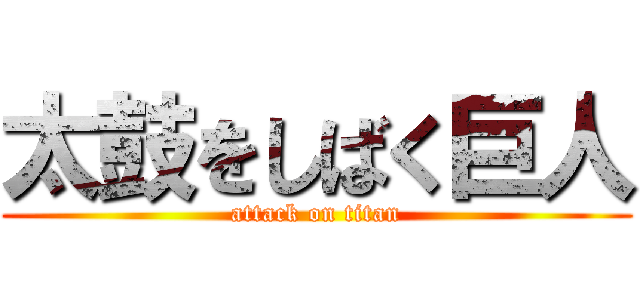 太鼓をしばく巨人
attack on titan